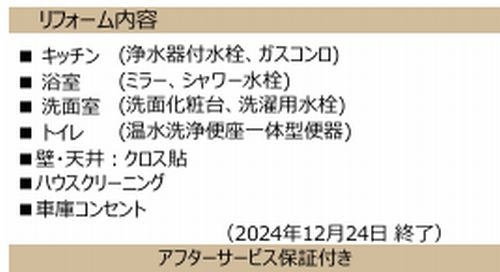 リフォーム内容

■ キッチン (浄水器付水栓、ガスコンロ)
■ 浴室 (ミラー、シャワー水栓)
■ 洗面室 (洗面化粧台、洗濯用水栓)
■ トイレ (温水洗浄便座一体型便器)
■壁・天井：クロス貼
■ハウスクリーニング
■車庫コンセント
(2024年12月24日 終了)

アフターサービス保証付き